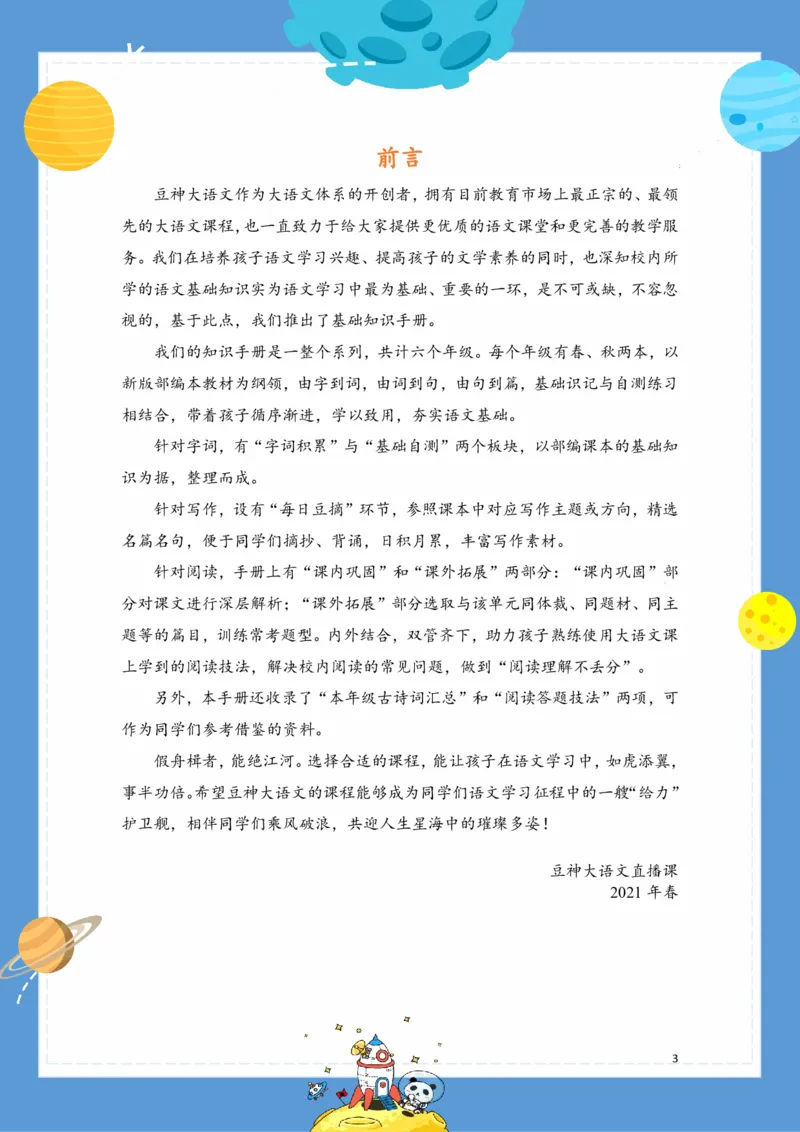 前言

豆神大语文作为大语文体系的开创者，拥有目前教育市场上最正宗的、最领先的大语文课程，也一直致力于给大家提供更优质的语文课堂和更完善的教学服务。我们在培养孩子语文学习兴趣、提高孩子的文学素养的同时，也深知校内所学的语文基础知识实为语文学习中最为基础、重要的一环，是不可或缺，不容忽视的，基于此点，我们推出了基础知识手册。

我们的知识手册是一整个系列，共计六个年级。每个年级有春、秋两本，以新版部编本教材为纲领，由字到词，由词到句，由句到篇，基础识记与自测练习相结合，带着孩子循序渐进，学以致用，夯实语文基础。

针对字词，有“字词积累”与“基础自测”两个板块，以部编课本的基础知识为据，整理而成。

针对写作，设有“每日豆摘”环节，参照课本中对应写作主题或方向，精选名篇名句，便于同学们摘抄、背诵，日积月累，丰富写作素材。

针对阅读，手册上有“课内巩固”和“课外拓展”两部分：“课内巩固”部分对课文进行深层解析；“课外拓展”部分选取与该单元同体裁、同题材、同主题等的篇目，训练常考题型。内外结合，双管齐下，助力孩子熟练使用大语文课上学到的阅读技法，解决校内阅读的常见问题，做到“阅读理解不丢分”。

另外，本手册还收录了“本年级古诗词汇总”和“阅读答题技法”两项，可作为同学们参考借鉴的资料。

假舟楫者，能绝江河。选择合适的课程，能让孩子在语文学习中，如虎添翼，事半功倍。希望豆神大语文的课程能够成为同学们语文学习征程中的一艘“给力”护卫舰，相伴同学们乘风破浪，共迎人生星海中的璀璨多姿！

豆神大语文直播课
2021 年春

3